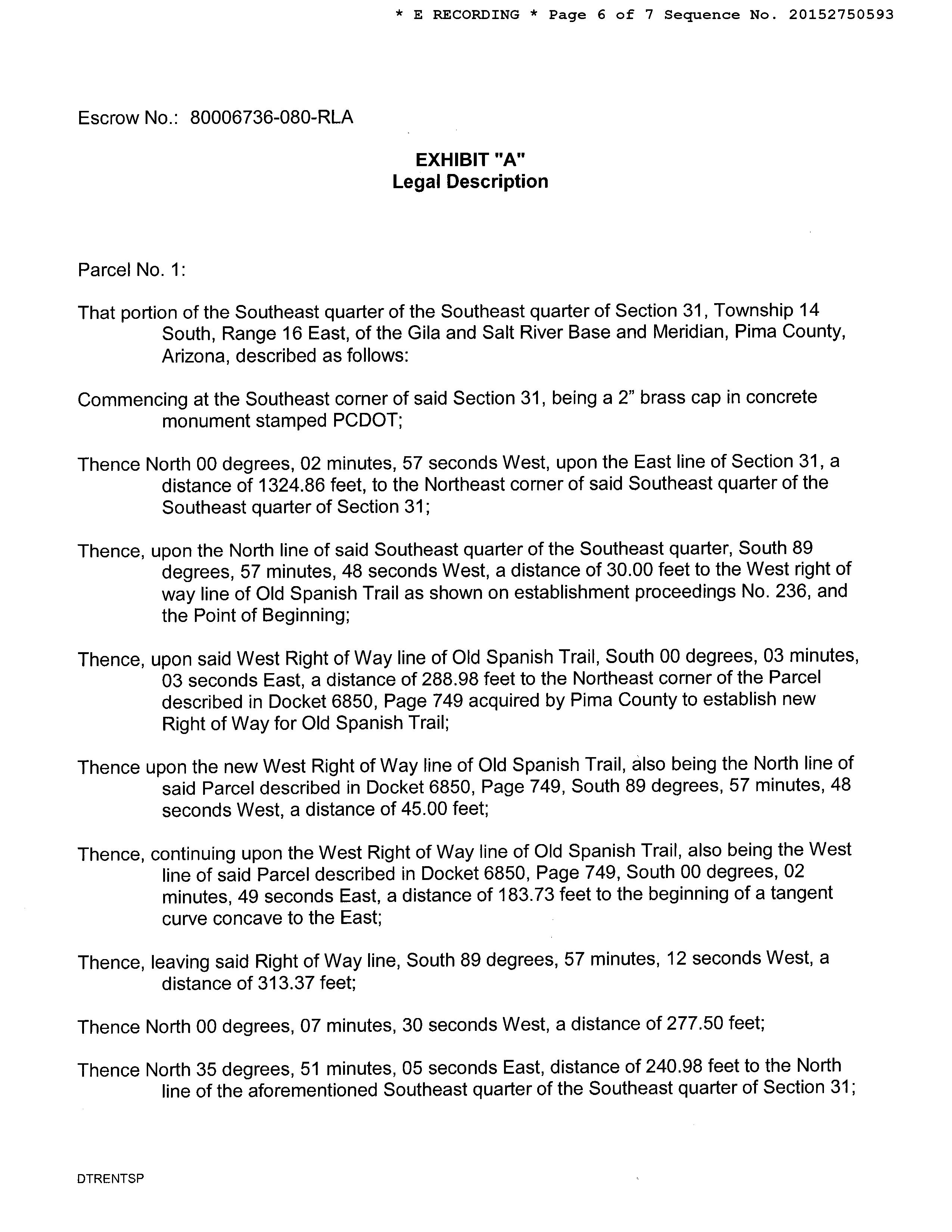 * E RECORDING * Page 6 of 7 Sequence No. 20152750593

Escrow No.: 80006736-080-RLA

EXHIBIT "A"
Legal Description

Parcel No. 1:

That portion of the Southeast quarter of the Southeast quarter of Section 31, Township 14 South, Range 16 East, of the Gila and Salt River Base and Meridian, Pima County, Arizona, described as follows:

Commencing at the Southeast corner of said Section 31, being a 2" brass cap in concrete monument stamped PCDOT;

Thence North 00 degrees, 02 minutes, 57 seconds West, upon the East line of Section 31, a distance of 1324.86 feet, to the Northeast corner of said Southeast quarter of the Southeast quarter of Section 31;

Thence, upon the North line of said Southeast quarter of the Southeast quarter, South 89 degrees, 57 minutes, 48 seconds West, a distance of 30.00 feet to the West right of way line of Old Spanish Trail as shown on establishment proceedings No. 236, and the Point of Beginning;

Thence, upon said West Right of Way line of Old Spanish Trail, South 00 degrees, 03 minutes, 03 seconds East, a distance of 288.98 feet to the Northeast corner of the Parcel described in Docket 6850, Page 749 acquired by Pima County to establish new Right of Way for Old Spanish Trail;

Thence upon the new West Right of Way line of Old Spanish Trail, also being the North line of said Parcel described in Docket 6850, Page 749, South 89 degrees, 57 minutes, 48 seconds West, a distance of 45.00 feet;

Thence, continuing upon the West Right of Way line of Old Spanish Trail, also being the West line of said Parcel described in Docket 6850, Page 749, South 00 degrees, 02 minutes, 49 seconds East, a distance of 183.73 feet to the beginning of a tangent curve concave to the East;

Thence, leaving said Right of Way line, South 89 degrees, 57 minutes, 12 seconds West, a distance of 313.37 feet;

Thence North 00 degrees, 07 minutes, 30 seconds West, a distance of 277.50 feet;

Thence North 35 degrees, 51 minutes, 05 seconds East, distance of 240.98 feet to the North line of the aforementioned Southeast quarter of the Southeast quarter of Section 31;

DTRENTSP